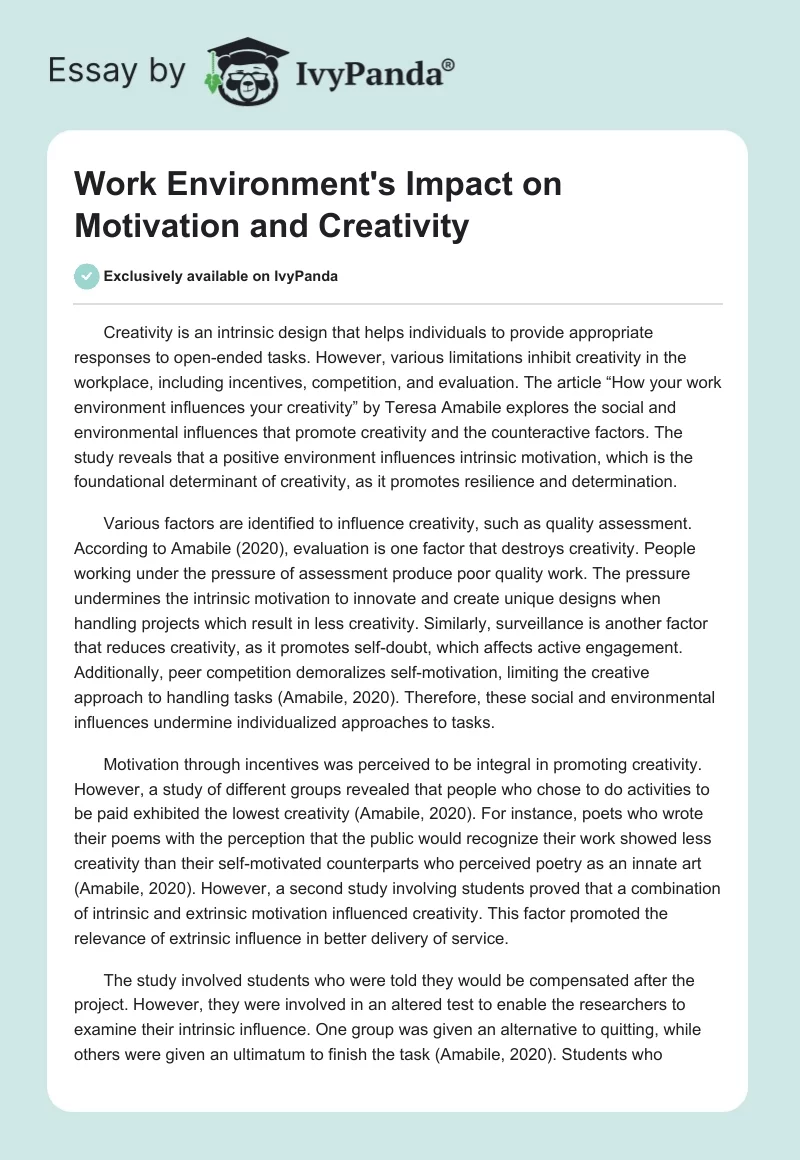 Essay by IvyPanda®

Work Environment's Impact on Motivation and Creativity

Exclusively available on IvyPanda

Creativity is an intrinsic design that helps individuals to provide appropriate responses to open-ended tasks. However, various limitations inhibit creativity in the workplace, including incentives, competition, and evaluation. The article “How your work environment influences your creativity” by Teresa Amabile explores the social and environmental influences that promote creativity and the counteractive factors. The study reveals that a positive environment influences intrinsic motivation, which is the foundational determinant of creativity, as it promotes resilience and determination.

Various factors are identified to influence creativity, such as quality assessment. According to Amabile (2020), evaluation is one factor that destroys creativity. People working under the pressure of assessment produce poor quality work. The pressure undermines the intrinsic motivation to innovate and create unique designs when handling projects which result in less creativity. Similarly, surveillance is another factor that reduces creativity, as it promotes self-doubt, which affects active engagement. Additionally, peer competition demoralizes self-motivation, limiting the creative approach to handling tasks (Amabile, 2020). Therefore, these social and environmental influences undermine individualized approaches to tasks.

Motivation through incentives was perceived to be integral in promoting creativity. However, a study of different groups revealed that people who chose to do activities to be paid exhibited the lowest creativity (Amabile, 2020). For instance, poets who wrote their poems with the perception that the public would recognize their work showed less creativity than their self-motivated counterparts who perceived poetry as an innate art (Amabile, 2020). However, a second study involving students proved that a combination of intrinsic and extrinsic motivation influenced creativity. This factor promoted the relevance of extrinsic influence in better delivery of service.

The study involved students who were told they would be compensated after the project. However, they were involved in an altered test to enable the researchers to examine their intrinsic influence. One group was given an alternative to quitting, while others were given an ultimatum to finish the task (Amabile, 2020). Students who